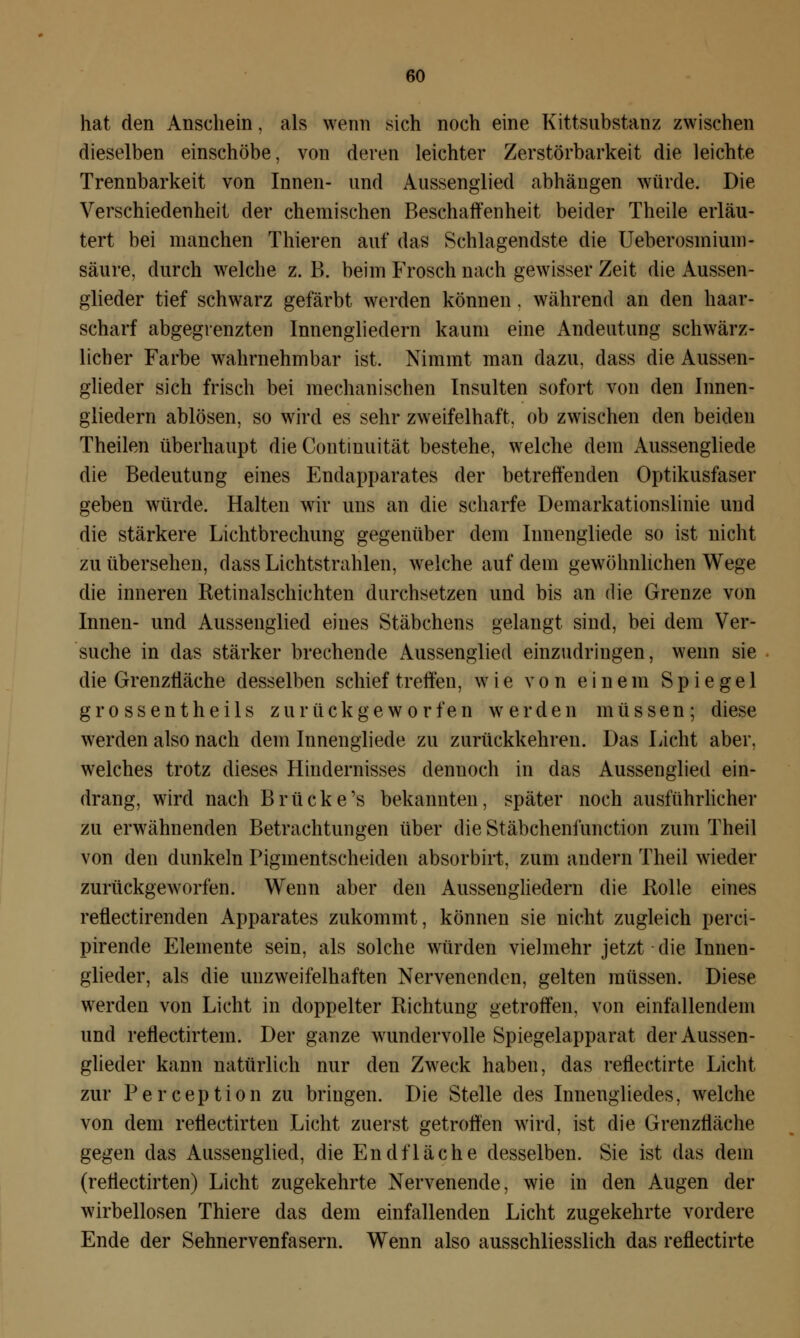 60

hat den Anschein, als wenn sich noch eine Kittsubstanz zwischen dieselben einschöbe, von deren leichter Zerstörbarkeit die leichte Trennbarkeit von Innen- und Aussenglied abhängen würde. Die Verschiedenheit der chemischen Beschaffenheit beider Theile erläutert bei manchen Thieren auf das Schlagendste die Ueberosmiumsäure, durch welche z. B. beim Frosch nach gewisser Zeit die Aussenglieder tief schwarz gefärbt werden können, während an den haarscharf abgegrenzten Innengliedern kaum eine Andeutung schwärzlicher Farbe wahrnehmbar ist. Nimmt man dazu, dass die Aussenglieder sich frisch bei mechanischen Insulten sofort von den Innengliedern ablösen, so wird es sehr zweifelhaft, ob zwischen den beiden Theilen überhaupt die Continuität bestehe, welche dem Aussengliede die Bedeutung eines Endapparates der betreffenden Optikusfaser geben würde. Halten wir uns an die scharfe Demarkationslinie und die stärkere Lichtbrechung gegenüber dem Innengliede so ist nicht zu übersehen, dass Lichtstrahlen, welche auf dem gewöhnlichen Wege die inneren Retinalschichten durchsetzen und bis an die Grenze von Innen- und Aussenglied eines Stäbchens gelangt sind, bei dem Versuche in das stärker brechende Aussenglied einzudringen, wenn sie die Grenzfläche desselben schief treffen, wie von einem Spiegel grossentheils zurückgeworfen werden müssen; diese werden also nach dem Innengliede zu zurückkehren. Das Licht aber, welches trotz dieses Hindernisses dennoch in das Aussenglied eindrang, wird nach Brücke's bekannten, später noch ausführlicher zu erwähnenden Betrachtungen über die Stäbchenfunction zum Theil von den dunkeln Pigmentscheiden absorbirt, zum andern Theil wieder zurückgeworfen. Wenn aber den Aussengliedern die Rolle eines reflectirenden Apparates zukommt, können sie nicht zugleich percipirende Elemente sein, als solche würden vielmehr jetzt die Innenglieder, als die unzweifelhaften Nervenenden, gelten müssen. Diese werden von Licht in doppelter Richtung getroffen, von einfallendem und reflectirtem. Der ganze wundervolle Spiegelapparat der Aussenglieder kann natürlich nur den Zweck haben, das reflectirte Licht zur Perception zu bringen. Die Stelle des Innengliedes, welche von dem reflectirten Licht zuerst getroffen wird, ist die Grenzfläche gegen das Aussenglied, die Endfläche desselben. Sie ist das dem (reflectirten) Licht zugekehrte Nervenende, wie in den Augen der wirbellosen Thiere das dem einfallenden Licht zugekehrte vordere Ende der Sehnervenfasern. Wenn also ausschliesslich das reflectirte